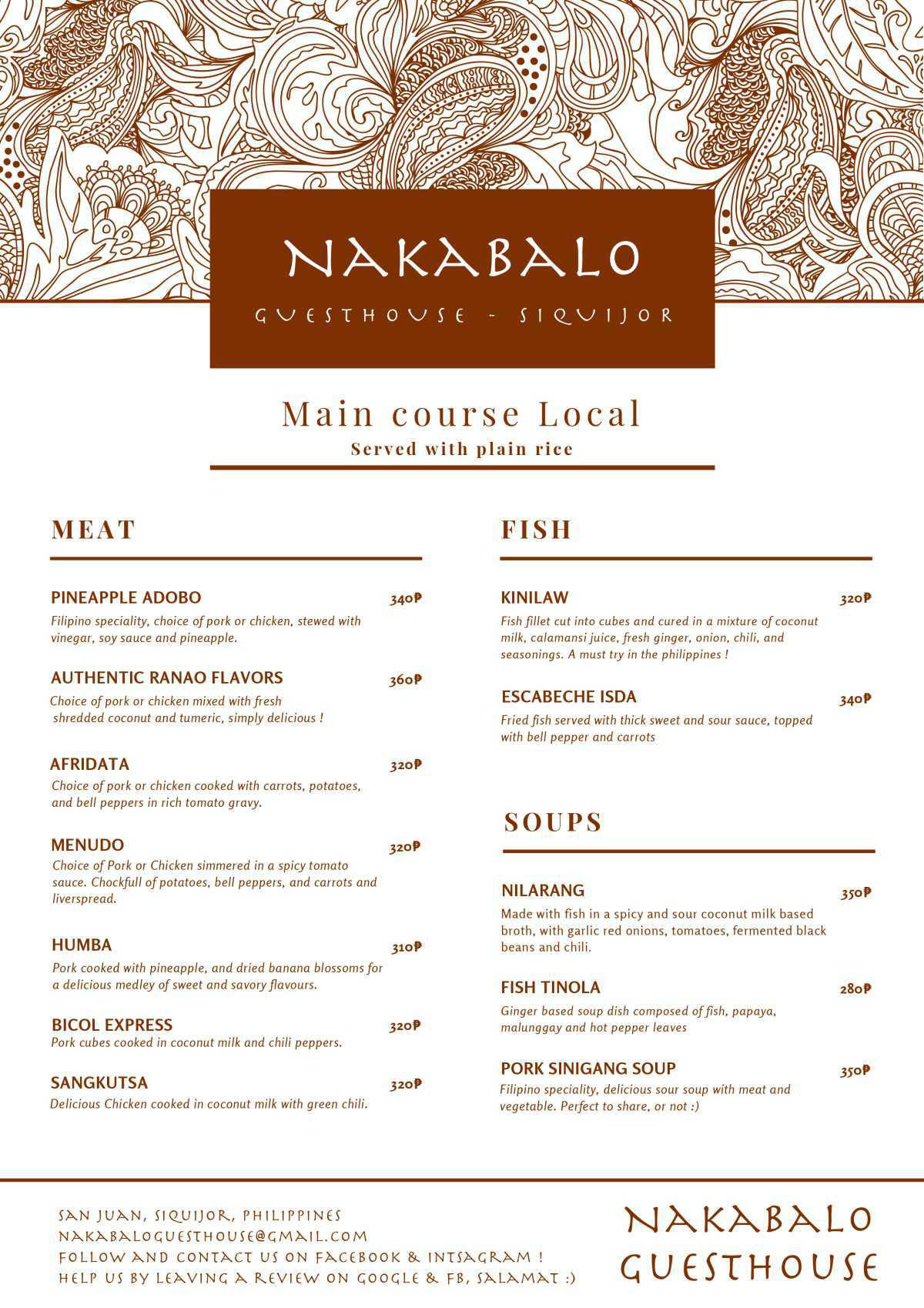 NAKABALO
GUESTHOUSE - SIQUIJOR

Main course Local
Served with plain rice

MEAT

PINEAPPLE ADOBO 340₱
Filipino speciality, choice of pork or chicken, stewed with vinegar, soy sauce and pineapple.

AUTHENTIC RANAO FLAVORS 360₱
Choice of pork or chicken mixed with fresh shredded coconut and tumeric, simply delicious !

AFRIDATA 320₱
Choice of pork or chicken cooked with carrots, potatoes, and bell peppers in rich tomato gravy.

MENUDO 320₱
Choice of Pork or Chicken simmered in a spicy tomato sauce. Chockfull of potatoes, bell peppers, and carrots and liverspread.

HUMBA 310₱
Pork cooked with pineapple, and dried banana blossoms for a delicious medley of sweet and savory flavours.

BICOL EXPRESS 320₱
Pork cubes cooked in coconut milk and chili peppers.

SANGKUTSA 320₱
Delicious Chicken cooked in coconut milk with green chili.

FISH

KINILAW 320₱
Fish fillet cut into cubes and cured in a mixture of coconut milk, calamansi juice, fresh ginger, onion, chili, and seasonings. A must try in the philippines !

ESCABECHE ISDA 340₱
Fried fish served with thick sweet and sour sauce, topped with bell pepper and carrots

SOUPS

NILARANG 350₱
Made with fish in a spicy and sour coconut milk based broth, with garlic red onions, tomatoes, fermented black beans and chili.

FISH TINOLA 280₱
Ginger based soup dish composed of fish, papaya, malunggay and hot pepper leaves

PORK SINIGANG SOUP 350₱
Filipino speciality, delicious sour soup with meat and vegetable. Perfect to share, or not :)

SAN JUAN, SIQUIJOR, PHILIPPINES
NAKABALOGUESTHOUSE@GMAIL.COM
FOLLOW AND CONTACT US ON FACEBOOK & INTSAGRAM !
HELP US BY LEAVING A REVIEW ON GOOGLE & FB, SALAMAT :)

NAKABALO
GUESTHOUSE